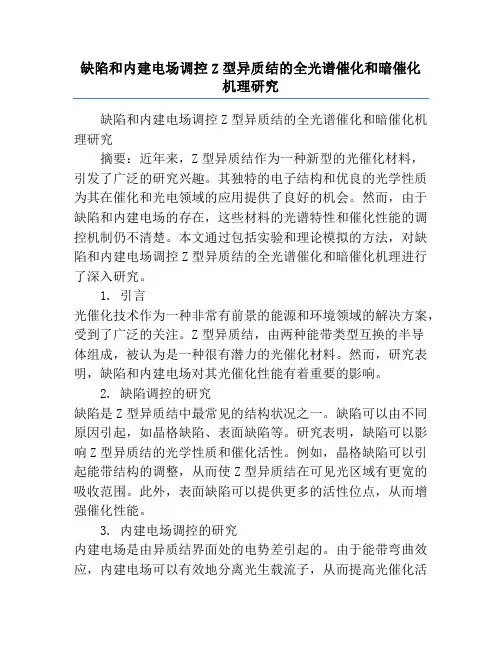 缺陷和内建电场调控Z型异质结的全光谱催化和暗催化机理研究

缺陷和内建电场调控Z型异质结的全光谱催化和暗催化机理研究

摘要：近年来，Z型异质结作为一种新型的光催化材料，引发了广泛的研究兴趣。其独特的电子结构和优良的光学性质为其在催化和光电领域的应用提供了良好的机会。然而，由于缺陷和内建电场的存在，这些材料的光谱特性和催化性能的调控机制仍不清楚。本文通过包括实验和理论模拟的方法，对缺陷和内建电场调控Z型异质结的全光谱催化和暗催化机理进行了深入研究。

1. 引言

光催化技术作为一种非常有前景的能源和环境领域的解决方案，受到了广泛的关注。Z型异质结，由两种能带类型互换的半导体组成，被认为是一种很有潜力的光催化材料。然而，研究表明，缺陷和内建电场对其光催化性能有着重要的影响。

2. 缺陷调控的研究

缺陷是Z型异质结中最常见的结构状况之一。缺陷可以由不同原因引起，如晶格缺陷、表面缺陷等。研究表明，缺陷可以影响Z型异质结的光学性质和催化活性。例如，晶格缺陷可以引起能带结构的调整，从而使Z型异质结在可见光区域有更宽的吸收范围。此外，表面缺陷可以提供更多的活性位点，从而增强催化性能。

3. 内建电场调控的研究

内建电场是由异质结界面处的电势差引起的。由于能带弯曲效应，内建电场可以有效地分离光生载流子，从而提高光催化活